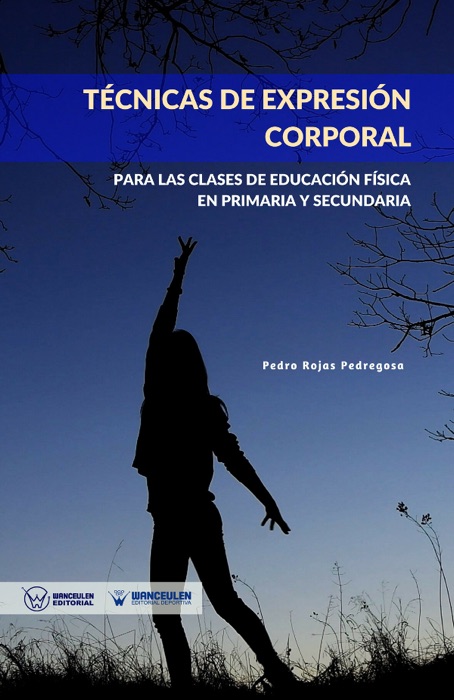 TÉCNICAS DE EXPRESIÓN CORPORAL

PARA LAS CLASES DE EDUCACIÓN FÍSICA EN PRIMARIA Y SECUNDARIA

Pedro Rojas Pedregosa

WANCEULEN EDITORIAL

WANCEULEN EDITORIAL DEPORTIVA